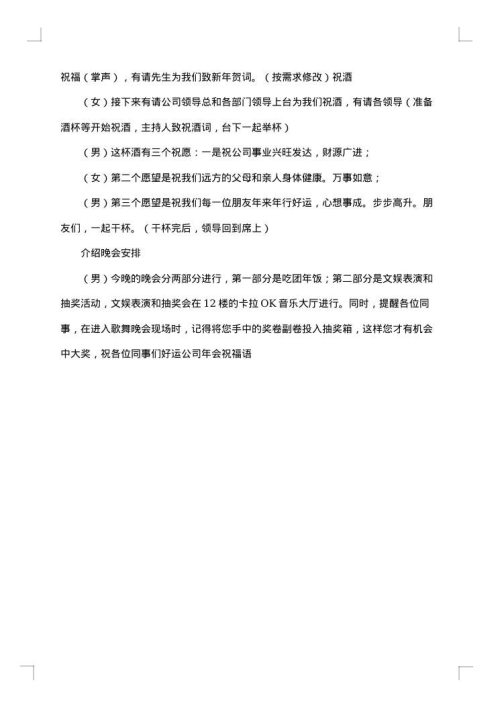 祝福（掌声），有请先生为我们致新年贺词。（按需求修改）祝酒

（女）接下来有请公司领导总和各部门领导上台为我们祝酒，有请各领导（准备酒杯等开始祝酒，主持人致祝酒词，台下一起举杯）

（男）这杯酒有三个祝愿：一是祝公司事业兴旺发达，财源广进；

（女）第二个愿望是祝我们远方的父母和亲人身体健康。万事如意；

（男）第三个愿望是祝我们每一位朋友年来年行好运，心想事成。步步高升。朋友们，一起干杯。（干杯完后，领导回到席上）

介绍晚会安排

（男）今晚的晚会分两部分进行，第一部分是吃团年饭；第二部分是文娱表演和抽奖活动，文娱表演和抽奖会在 12 楼的卡拉 OK 音乐大厅进行。同时，提醒各位同事，在进入歌舞晚会现场时，记得将您手中的奖卷副卷投入抽奖箱，这样您才有机会中大奖，祝各位同事们好运公司年会祝福语